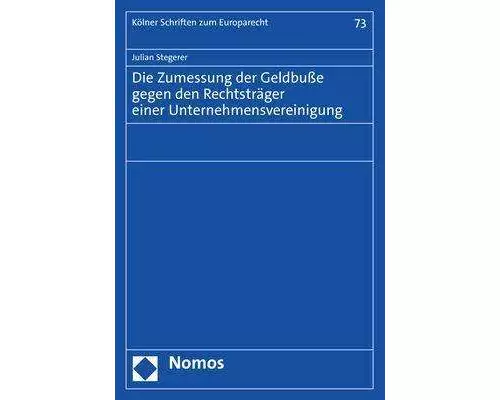 Kölner Schriften zum Europarecht

73

Julian Stegerer

Die Zumessung der Geldbuße gegen den Rechtsträger einer Unternehmensvereinigung

Nomos